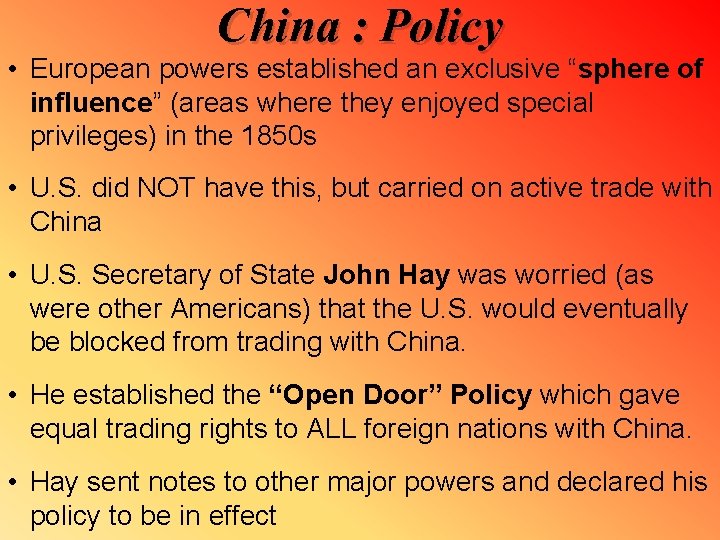 China : Policy

• European powers established an exclusive "sphere of influence" (areas where they enjoyed special privileges) in the 1850s

• U.S. did NOT have this, but carried on active trade with China

• U.S. Secretary of State John Hay was worried (as were other Americans) that the U.S. would eventually be blocked from trading with China.

• He established the "Open Door" Policy which gave equal trading rights to ALL foreign nations with China.

• Hay sent notes to other major powers and declared his policy to be in effect